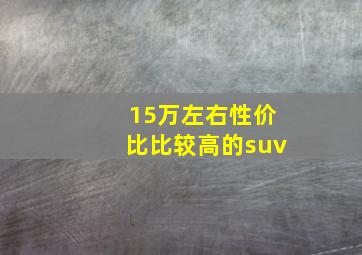 15万左右性价比比较高的suv